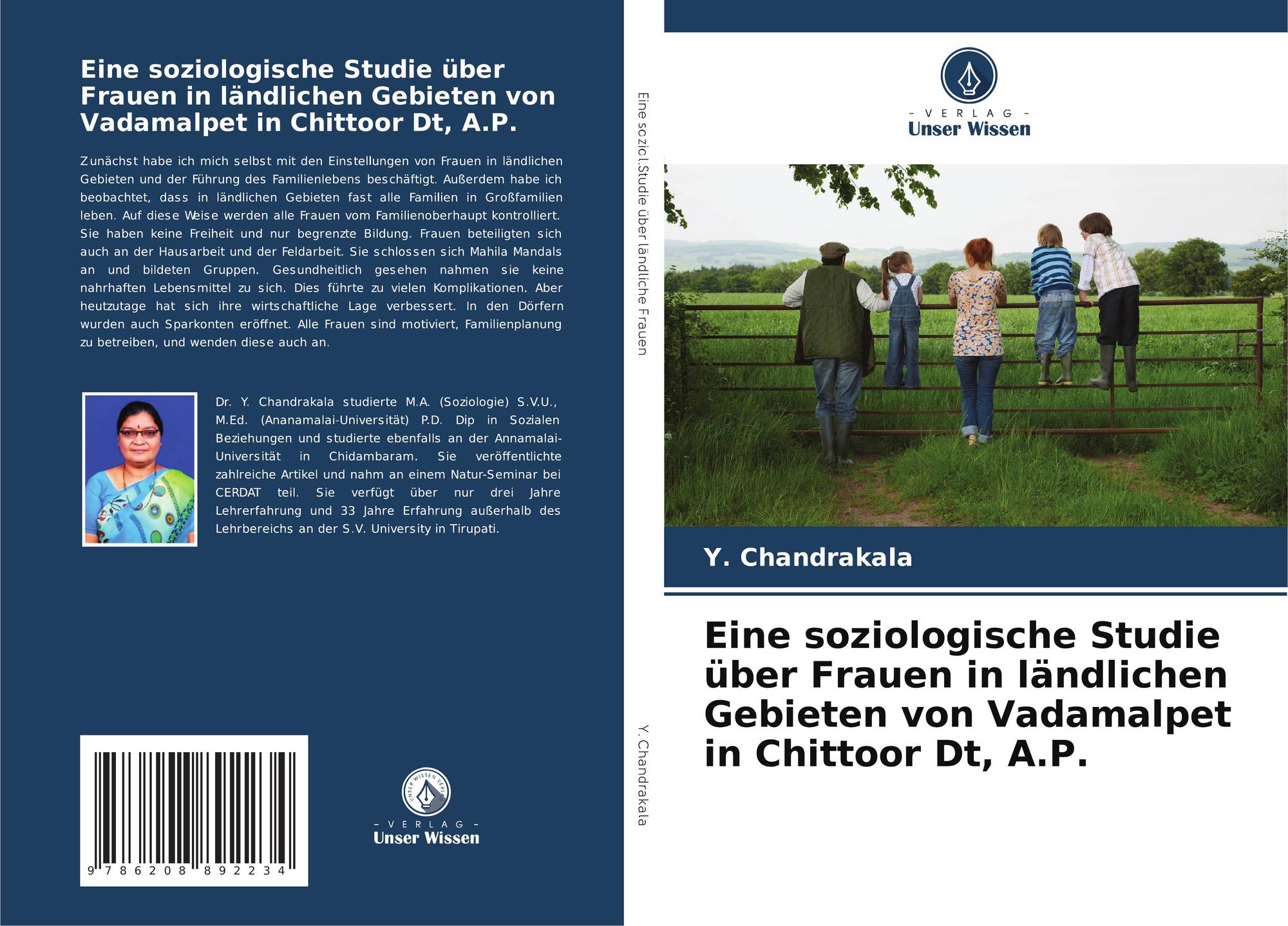 Eine soziologische Studie über Frauen in ländlichen Gebieten von Vadamalpet in Chittoor Dt, A.P.

Zunächst habe ich mich selbst mit den Einstellungen von Frauen in ländlichen Gebieten und der Führung des Familienlebens beschäftigt. Außerdem habe ich beobachtet, dass in ländlichen Gebieten fast alle Familien in Großfamilien leben. Auf diese Weise werden alle Frauen vom Familienoberhaupt kontrolliert. Sie haben keine Freiheit und nur begrenzte Bildung. Frauen beteiligten sich auch an der Hausarbeit und der Feldarbeit. Sie schlossen sich Mahila Mandals an und bildeten Gruppen. Gesundheitlich gesehen nahmen sie keine nahrhaften Lebensmittel zu sich. Dies führte zu vielen Komplikationen. Aber heutzutage hat sich ihre wirtschaftliche Lage verbessert. In den Dörfern wurden auch Sparkonten eröffnet. Alle Frauen sind motiviert, Familienplanung zu betreiben, und wenden diese auch an.

Dr. Y. Chandrakala studierte M.A. (Soziologie) S.V.U., M.Ed. (Ananamalai-Universität) P.D. Dip in Sozialen Beziehungen und studierte ebenfalls an der Annamalai-Universität in Chidambaram. Sie veröffentlichte zahlreiche Artikel und nahm an einem Natur-Seminar bei CERDAT teil. Sie verfügt über nur drei Jahre Lehrerfahrung und 33 Jahre Erfahrung außerhalb des Lehrbereichs an der S.V. University in Tirupati.

9 786208 892234

UNSER WISSEN VERLAG
- VERLAG -
Unser Wissen

Eine soziol.Studie über ländliche Frauen

Y. Chandrakala

- VERLAG -
Unser Wissen

Y. Chandrakala

Eine soziologische Studie über Frauen in ländlichen Gebieten von Vadamalpet in Chittoor Dt, A.P.